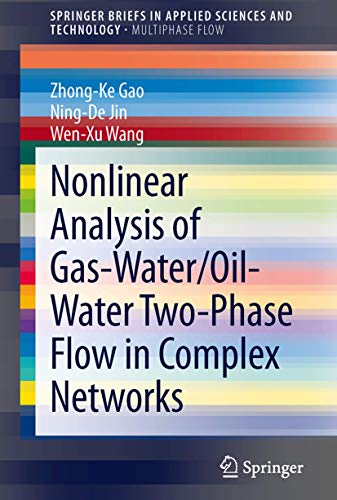 SPRINGER BRIEFS IN APPLIED SCIENCES AND TECHNOLOGY · MULTIPHASE FLOW

Zhong-Ke Gao
Ning-De Jin
Wen-Xu Wang

Nonlinear Analysis of Gas-Water/Oil-Water Two-Phase Flow in Complex Networks

Springer